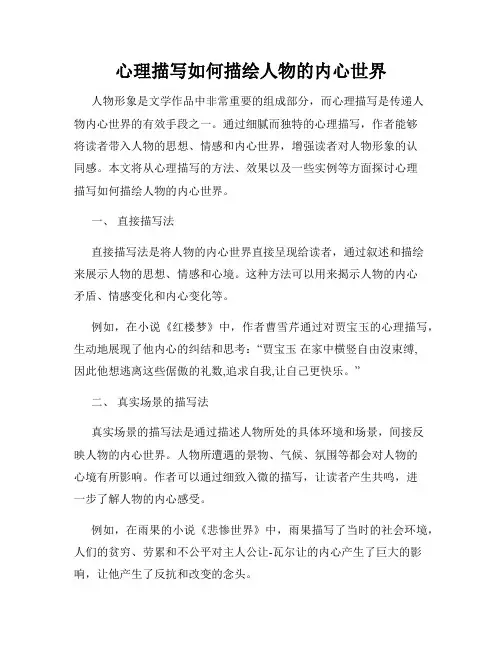 心理描写如何描绘人物的内心世界

人物形象是文学作品中非常重要的组成部分，而心理描写是传递人物内心世界的有效手段之一。通过细腻而独特的心理描写，作者能够将读者带入人物的思想、情感和内心世界，增强读者对人物形象的认同感。本文将从心理描写的方法、效果以及一些实例等方面探讨心理描写如何描绘人物的内心世界。

一、 直接描写法

直接描写法是将人物的内心世界直接呈现给读者，通过叙述和描绘来展示人物的思想、情感和心境。这种方法可以用来揭示人物的内心矛盾、情感变化和内心变化等。

例如，在小说《红楼梦》中，作者曹雪芹通过对贾宝玉的心理描写，生动地展现了他内心的纠结和思考："贾宝玉 在家中横竖自由沒束缚，因此他想逃离这些倨傲的礼数,追求自我,让自己更快乐。"

二、 真实场景的描写法

真实场景的描写法是通过描述人物所处的具体环境和场景，间接反映人物的内心世界。人物所遭遇的景物、气候、氛围等都会对人物的心境有所影响。作者可以通过细致入微的描写，让读者产生共鸣，进一步了解人物的内心感受。

例如，在雨果的小说《悲惨世界》中，雨果描写了当时的社会环境，人们的贫穷、劳累和不公平对主人公让-瓦尔让的内心产生了巨大的影响，让他产生了反抗和改变的念头。